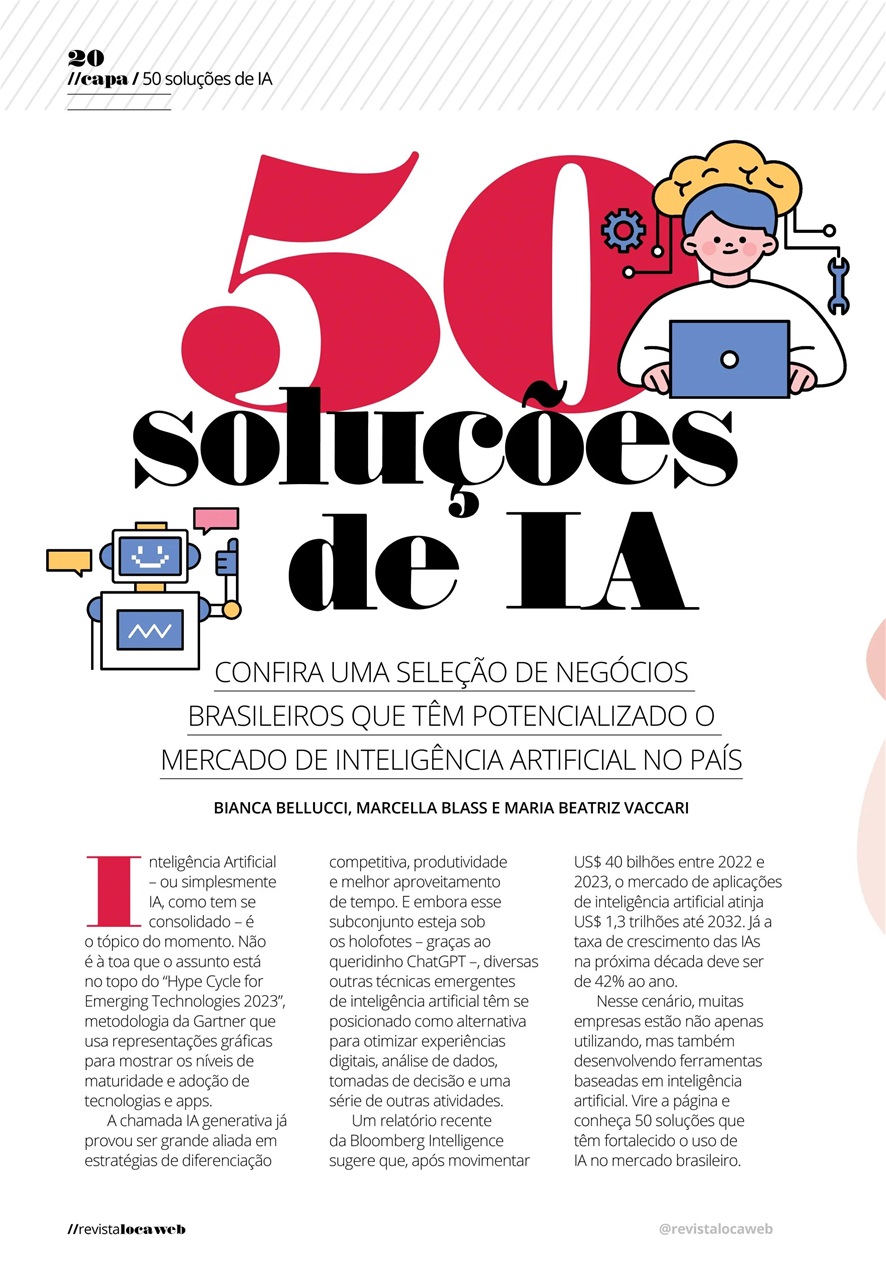 20
//capa / 50 soluções de IA

50 soluções de IA

CONFIRA UMA SELEÇÃO DE NEGÓCIOS BRASILEIROS QUE TÊM POTENCIALIZADO O MERCADO DE INTELIGÊNCIA ARTIFICIAL NO PAÍS

BIANCA BELLUCCI, MARCELLA BLASS E MARIA BEATRIZ VACCARI

Inteligência Artificial – ou simplesmente IA, como tem se consolidado – é o tópico do momento. Não é à toa que o assunto está no topo do "Hype Cycle for Emerging Technologies 2023", metodologia da Gartner que usa representações gráficas para mostrar os níveis de maturidade e adoção de tecnologias e apps.

A chamada IA generativa já provou ser grande aliada em estratégias de diferenciação competitiva, produtividade e melhor aproveitamento de tempo. E embora esse subconjunto esteja sob os holofotes – graças ao queridinho ChatGPT –, diversas outras técnicas emergentes de inteligência artificial têm se posicionado como alternativa para otimizar experiências digitais, análise de dados, tomadas de decisão e uma série de outras atividades.

Um relatório recente da Bloomberg Intelligence sugere que, após movimentar US$ 40 bilhões entre 2022 e 2023, o mercado de aplicações de inteligência artificial atinja US$ 1,3 trilhões até 2032. Já a taxa de crescimento das IAs na próxima década deve ser de 42% ao ano.

Nesse cenário, muitas empresas estão não apenas utilizando, mas também desenvolvendo ferramentas baseadas em inteligência artificial. Vire a página e conheça 50 soluções que têm fortalecido o uso de IA no mercado brasileiro.

//revistalocaweb

@revistalocaweb